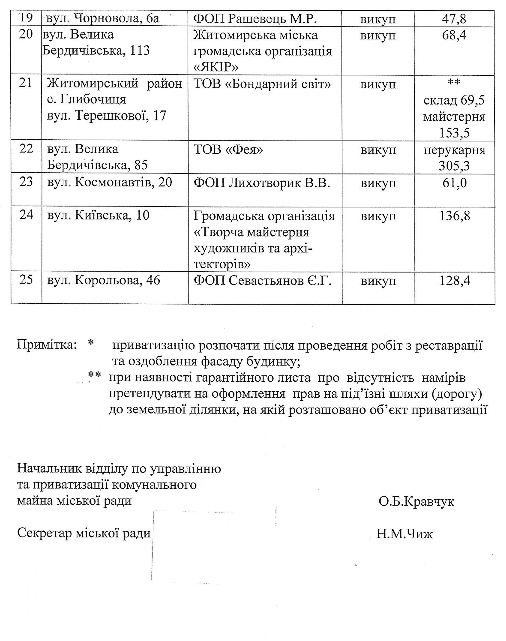 | 19 | вул. Чорновола, 6а | ФОП Рашевець М.Р. | викуп | 47,8 |
|---|---|---|---|---|
| 20 | вул. Велика Бердичівська, 113 | Житомирська міська громадська організація «ЯКІР» | викуп | 68,4 |
| 21 | Житомирський район с. Глибочиця вул. Терешкової, 17 | ТОВ «Бондарний світ» | викуп | ** склад 69,5 майстерня 153,5 |
| 22 | вул. Велика Бердичівська, 85 | ТОВ «Фея» | викуп | перукарня 305,3 |
| 23 | вул. Космонавтів, 20 | ФОП Лихотворик В.В. | викуп | 61,0 |
| 24 | вул. Київська, 10 | Громадська організація «Творча майстерня художників та архітекторів» | викуп | 136,8 |
| 25 | вул. Корольова, 46 | ФОП Севастьянов Є.Г. | викуп | 128,4 |

Примітка: * приватизацію розпочати після проведення робіт з реставрації та оздоблення фасаду будинку;
** при наявності гарантійного листа про відсутність намірів претендувати на оформлення прав на під'їзні шляхи (дорогу) до земельної ділянки, на якій розташовано об'єкт приватизації

Начальник відділу по управлінню та приватизації комунального майна міської ради О.Б.Кравчук

Секретар міської ради Н.М.Чиж